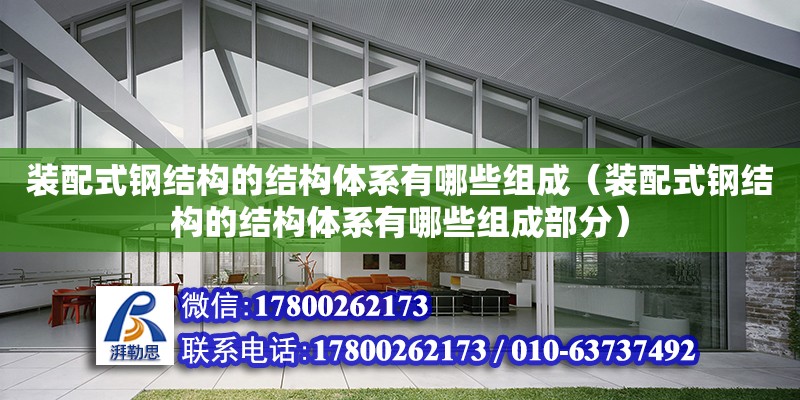 装配式钢结构的结构体系有哪些组成（装配式钢结构的结构体系有哪些组成部分）

湃勒思

微信:17800262173

联系电话:17800262173 / 010-63737492